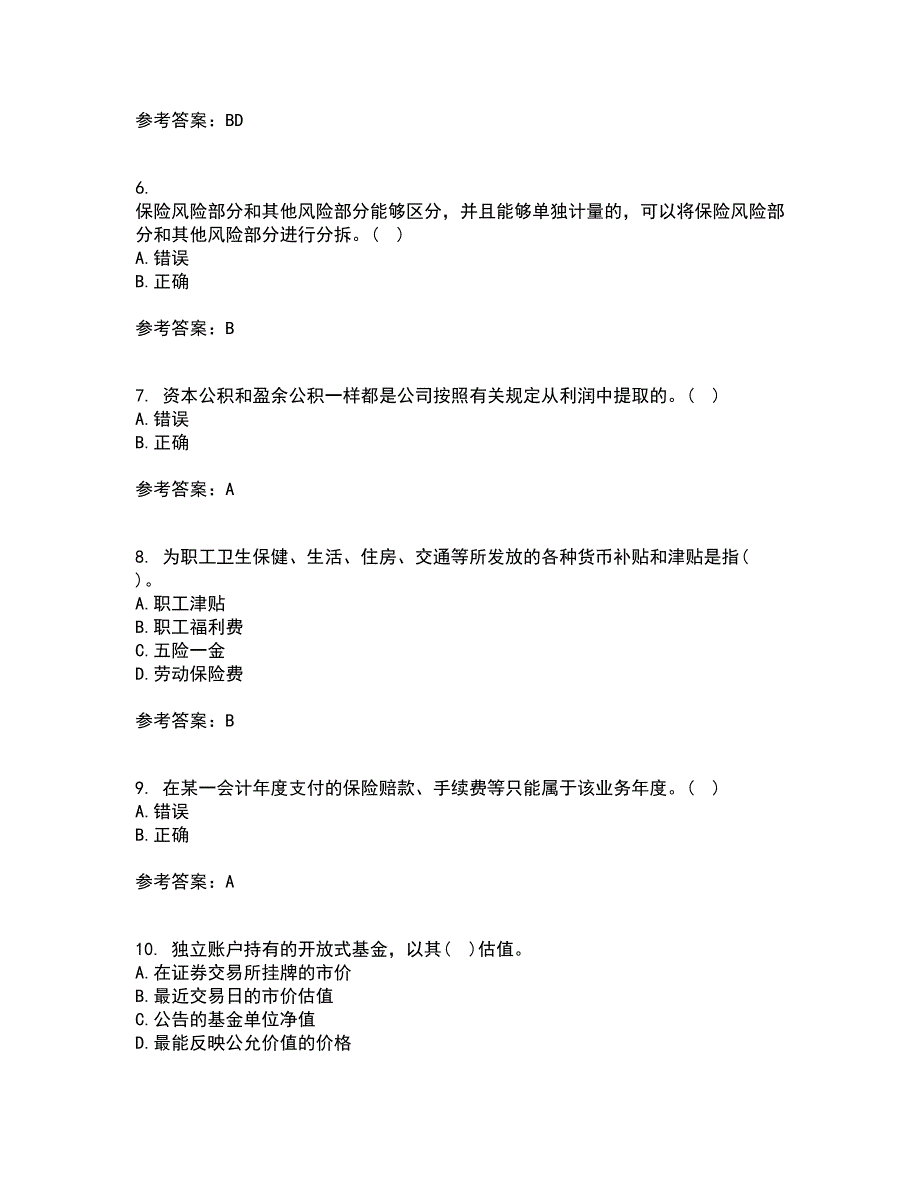 参考答案：BD

6.
保险风险部分和其他风险部分能够区分，并且能够单独计量的，可以将保险风险部分和其他风险部分进行分拆。（ ）
A.错误
B.正确

参考答案：B

7. 资本公积和盈余公积一样都是公司按照有关规定从利润中提取的。（ ）
A.错误
B.正确

参考答案：A

8. 为职工卫生保健、生活、住房、交通等所发放的各种货币补贴和津贴是指（ ）。
A.职工津贴
B.职工福利费
C.五险一金
D.劳动保险费

参考答案：B

9. 在某一会计年度支付的保险赔款、手续费等只能属于该业务年度。（ ）
A.错误
B.正确

参考答案：A

10. 独立账户持有的开放式基金，以其（ ）估值。
A.在证券交易所挂牌的市价
B.最近交易日的市价估值
C.公告的基金单位净值
D.最能反映公允价值的价格